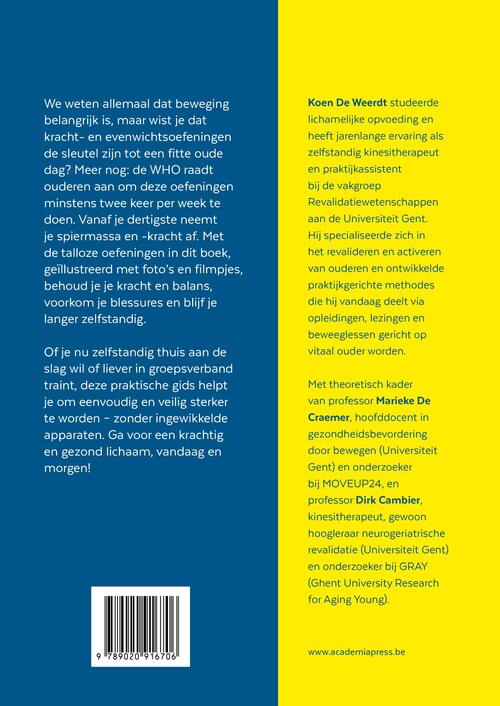 We weten allemaal dat beweging belangrijk is, maar wist je dat kracht- en evenwichtsoefeningen de sleutel zijn tot een fitte oude dag? Meer nog: de WHO raadt ouderen aan om deze oefeningen minstens twee keer per week te doen. Vanaf je dertigste neemt je spiermassa en -kracht af. Met de talloze oefeningen in dit boek, geïllustreerd met foto's en filmpjes, behoud je je kracht en balans, voorkom je blessures en blijf je langer zelfstandig.

Of je nu zelfstandig thuis aan de slag wil of liever in groepsverband traint, deze praktische gids helpt je om eenvoudig en veilig sterker te worden – zonder ingewikkelde apparaten. Ga voor een krachtig en gezond lichaam, vandaag en morgen!

9 789020 916706

Koen De Weerdt studeerde lichamelijke opvoeding en heeft jarenlange ervaring als zelfstandig kinesitherapeut en praktijkassistent bij de vakgroep Revalidatiewetenschappen aan de Universiteit Gent. Hij specialiseerde zich in het revalideren en activeren van ouderen en ontwikkelde praktijkgerichte methodes die hij vandaag deelt via opleidingen, lezingen en beweeglessen gericht op vitaal ouder worden.

Met theoretisch kader van professor Marieke De Craemer, hoofddocent in gezondheidsbevordering door bewegen (Universiteit Gent) en onderzoeker bij MOVEUP24, en professor Dirk Cambier, kinesitherapeut, gewoon hoogleraar neurogeriatrische revalidatie (Universiteit Gent) en onderzoeker bij GRAY (Ghent University Research for Aging Young).

www.academiapress.be